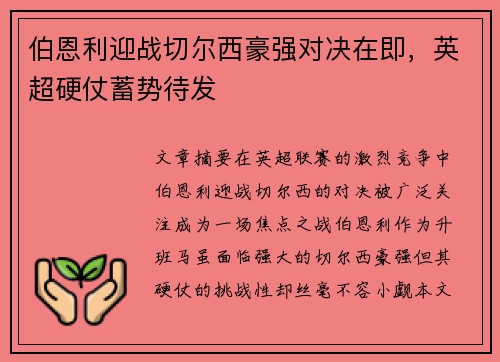 伯恩利迎战切尔西豪强对决在即，英超硬仗蓄势待发

文章摘要在英超联赛的激烈竞争中伯恩利迎战切尔西的对决被广泛关注成为一场焦点之战伯恩利作为升班马虽面临强大的切尔西豪强但其硬仗的挑战性却丝毫不容小觑本文